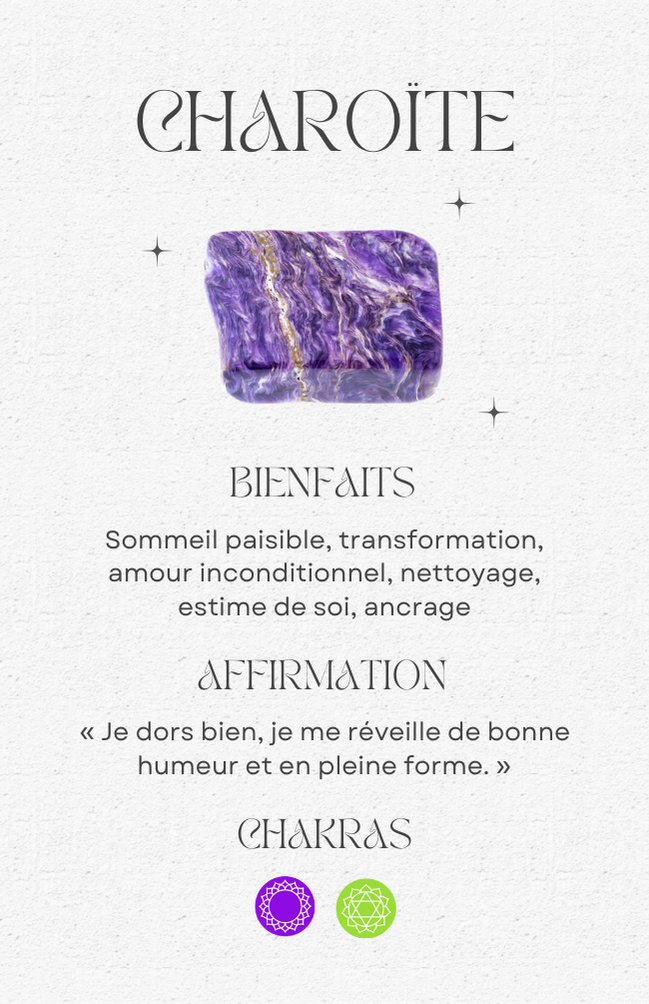 CHAROÏTE

BIENFAITS

Sommeil paisible, transformation, amour inconditionnel, nettoyage, estime de soi, ancrage

AFFIRMATION

« Je dors bien, je me réveille de bonne humeur et en pleine forme. »

CHAKRAS